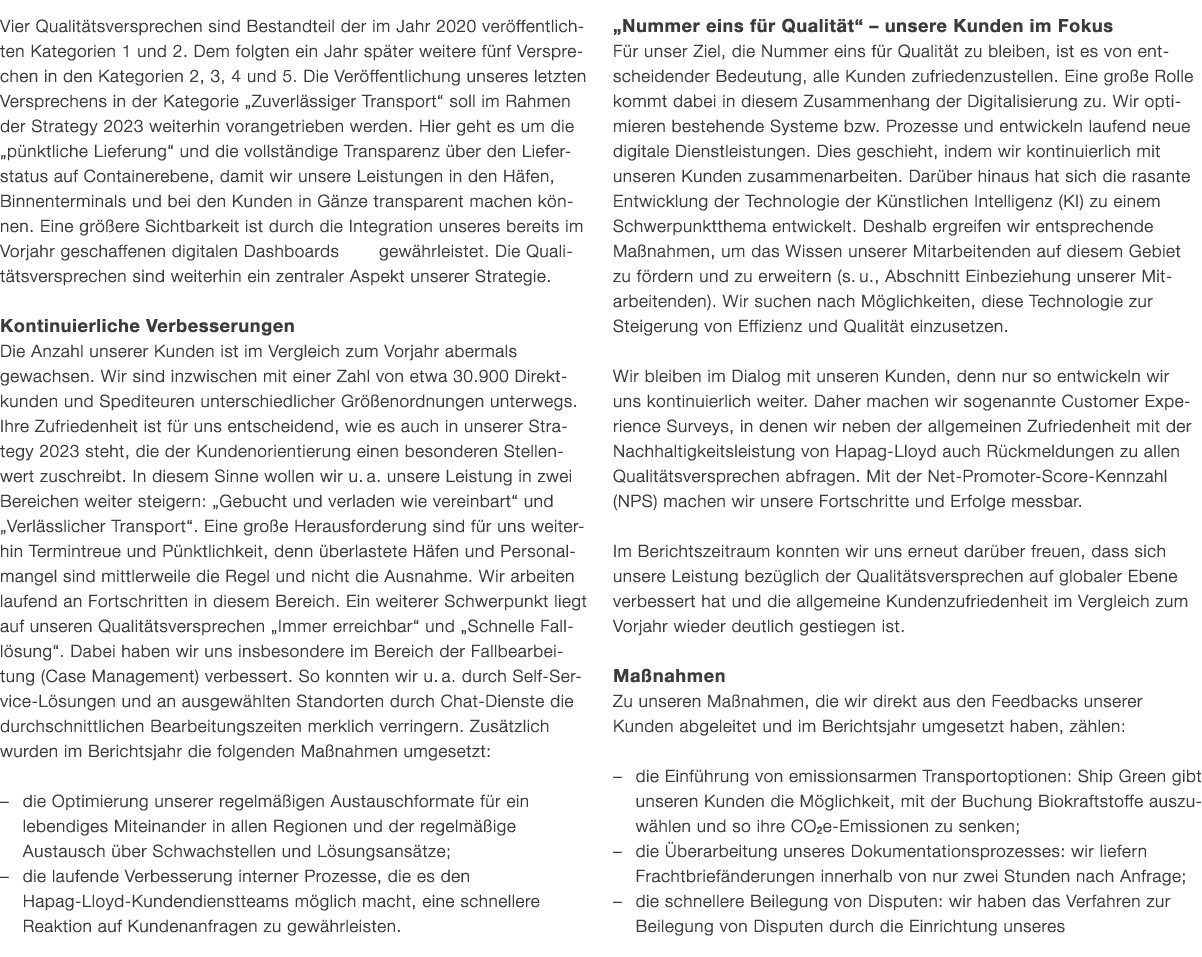 Vier Qualitätsversprechen sind Bestandteil der im Jahr 2020 veröffentlichten Kategorien 1 und 2. Dem folgten ein Jahr später weitere fünf Versprechen in den Kategorien 2, 3, 4 und 5. Die Veröffentlichung unseres letzten Versprechens in der Kategorie „Zuverlässiger Transport“ soll im Rahmen der Strategy 2023 weiterhin vorangetrieben werden. Hier geht es um die „pünktliche Lieferung“ und die vollständige Transparenz über den Lieferstatus auf Containerebene, damit wir unsere Leistungen in den Häfen, Binnenterminals und bei den Kunden in Gänze transparent machen können. Eine größere Sichtbarkeit ist durch die Integration unseres bereits im Vorjahr geschaffenen digitalen Dashboards gewährleistet. Die Qualitätsversprechen sind weiterhin ein zentraler Aspekt unserer Strategie.

Kontinuierliche Verbesserungen
Die Anzahl unserer Kunden ist im Vergleich zum Vorjahr abermals gewachsen. Wir sind inzwischen mit einer Zahl von etwa 30.900 Direktkunden und Spediteuren unterschiedlicher Größenordnungen unterwegs. Ihre Zufriedenheit ist für uns entscheidend, wie es auch in unserer Strategy 2023 steht, die der Kundenorientierung einen besonderen Stellenwert zuschreibt. In diesem Sinne wollen wir u. a. unsere Leistung in zwei Bereichen weiter steigern: „Gebucht und verladen wie vereinbart“ und „Verlässlicher Transport“. Eine große Herausforderung sind für uns weiterhin Termintreue und Pünktlichkeit, denn überlastete Häfen und Personalmangel sind mittlerweile die Regel und nicht die Ausnahme. Wir arbeiten laufend an Fortschritten in diesem Bereich. Ein weiterer Schwerpunkt liegt auf unseren Qualitätsversprechen „Immer erreichbar“ und „Schnelle Falllösung“. Dabei haben wir uns insbesondere im Bereich der Fallbearbeitung (Case Management) verbessert. So konnten wir u. a. durch Self-Service-Lösungen und an ausgewählten Standorten durch Chat-Dienste die durchschnittlichen Bearbeitungszeiten merklich verringern. Zusätzlich wurden im Berichtsjahr die folgenden Maßnahmen umgesetzt:

- die Optimierung unserer regelmäßigen Austauschformate für ein lebendiges Miteinander in allen Regionen und der regelmäßige Austausch über Schwachstellen und Lösungsansätze;
- die laufende Verbesserung interner Prozesse, die es den Hapag-Lloyd-Kundendienstteams möglich macht, eine schnellere Reaktion auf Kundenanfragen zu gewährleisten.

„Nummer eins für Qualität“ – unsere Kunden im Fokus
Für unser Ziel, die Nummer eins für Qualität zu bleiben, ist es von entscheidender Bedeutung, alle Kunden zufriedenzustellen. Eine große Rolle kommt dabei in diesem Zusammenhang der Digitalisierung zu. Wir optimieren bestehende Systeme bzw. Prozesse und entwickeln laufend neue digitale Dienstleistungen. Dies geschieht, indem wir kontinuierlich mit unseren Kunden zusammenarbeiten. Darüber hinaus hat sich die rasante Entwicklung der Technologie der Künstlichen Intelligenz (KI) zu einem Schwerpunktthema entwickelt. Deshalb ergreifen wir entsprechende Maßnahmen, um das Wissen unserer Mitarbeitenden auf diesem Gebiet zu fördern und zu erweitern (s. u., Abschnitt Einbeziehung unserer Mitarbeitenden). Wir suchen nach Möglichkeiten, diese Technologie zur Steigerung von Effizienz und Qualität einzusetzen.

Wir bleiben im Dialog mit unseren Kunden, denn nur so entwickeln wir uns kontinuierlich weiter. Daher machen wir sogenannte Customer Experience Surveys, in denen wir neben der allgemeinen Zufriedenheit mit der Nachhaltigkeitsleistung von Hapag-Lloyd auch Rückmeldungen zu allen Qualitätsversprechen abfragen. Mit der Net-Promoter-Score-Kennzahl (NPS) machen wir unsere Fortschritte und Erfolge messbar.

Im Berichtszeitraum konnten wir uns erneut darüber freuen, dass sich unsere Leistung bezüglich der Qualitätsversprechen auf globaler Ebene verbessert hat und die allgemeine Kundenzufriedenheit im Vergleich zum Vorjahr wieder deutlich gestiegen ist.

Maßnahmen
Zu unseren Maßnahmen, die wir direkt aus den Feedbacks unserer Kunden abgeleitet und im Berichtsjahr umgesetzt haben, zählen:

- die Einführung von emissionsarmen Transportoptionen: Ship Green gibt unseren Kunden die Möglichkeit, mit der Buchung Biokraftstoffe auszuwählen und so ihre $CO_2$e-Emissionen zu senken;
- die Überarbeitung unseres Dokumentationsprozesses: wir liefern Frachtbriefänderungen innerhalb von nur zwei Stunden nach Anfrage;
- die schnellere Beilegung von Disputen: wir haben das Verfahren zur Beilegung von Disputen durch die Einrichtung unseres